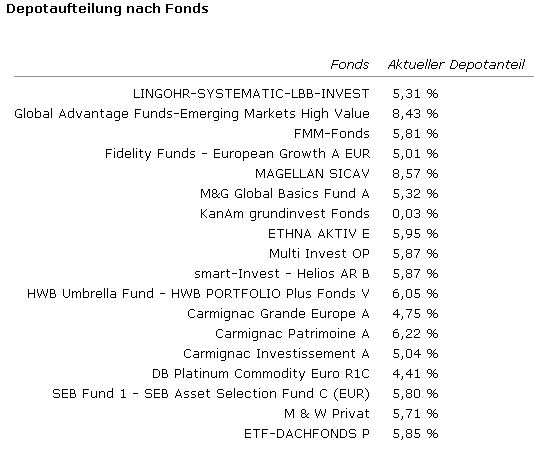 Depotaufteilung nach Fonds

| Fonds | Aktueller Depotanteil |
|---|---|
| LINGOHR-SYSTEMATIC-LBB-INVEST | 5,31 % |
| Global Advantage Funds-Emerging Markets High Value | 8,43 % |
| FMM-Fonds | 5,81 % |
| Fidelity Funds - European Growth A EUR | 5,01 % |
| MAGELLAN SICAV | 8,57 % |
| M&G Global Basics Fund A | 5,32 % |
| KanAm grundinvest Fonds | 0,03 % |
| ETHNA AKTIV E | 5,95 % |
| Multi Invest OP | 5,87 % |
| smart-Invest - Helios AR B | 5,87 % |
| HWB Umbrella Fund - HWB PORTFOLIO Plus Fonds V | 6,05 % |
| Carmignac Grande Europe A | 4,75 % |
| Carmignac Patrimoine A | 6,22 % |
| Carmignac Investissement A | 5,04 % |
| DB Platinum Commodity Euro R1C | 4,41 % |
| SEB Fund 1 - SEB Asset Selection Fund C (EUR) | 5,80 % |
| M & W Privat | 5,71 % |
| ETF-DACHFONDS P | 5,85 % |